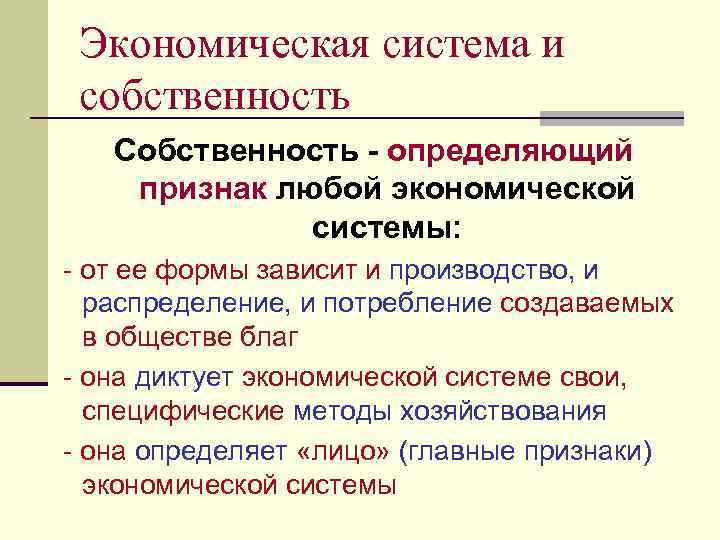 Экономическая система и собственность

Собственность - определяющий признак любой экономической системы:

- от ее формы зависит и производство, и распределение, и потребление создаваемых в обществе благ

- она диктует экономической системе свои, специфические методы хозяйствования

- она определяет «лицо» (главные признаки) экономической системы